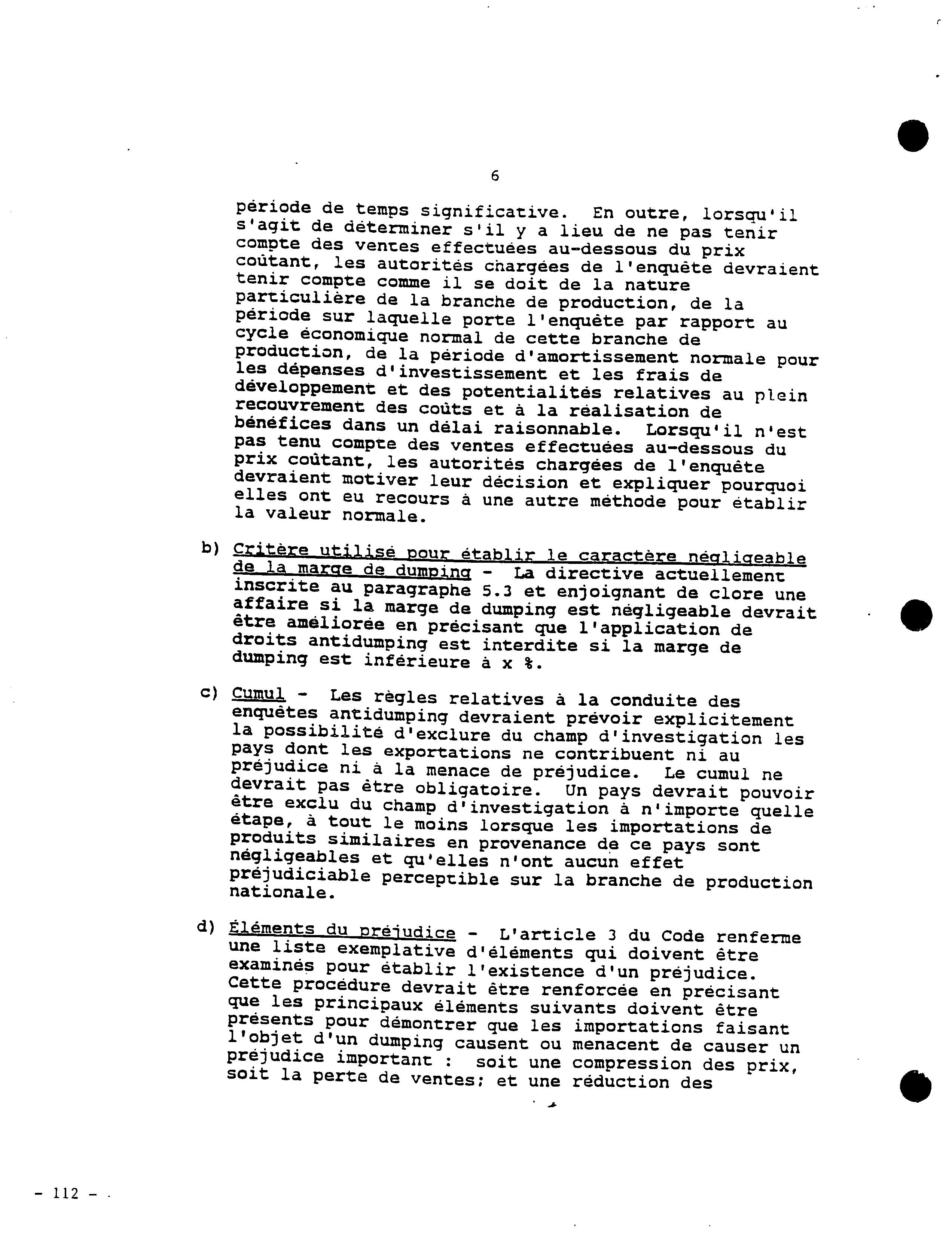 6

période de temps significative. En outre, lorsqu'il s'agit de déterminer s'il y a lieu de ne pas tenir compte des ventes effectuées au-dessous du prix coûtant, les autorités chargées de l'enquête devraient tenir compte comme il se doit de la nature particulière de la branche de production, de la période sur laquelle porte l'enquête par rapport au cycle économique normal de cette branche de production, de la période d'amortissement normale pour les dépenses d'investissement et les frais de développement et des potentialités relatives au plein recouvrement des coûts et à la réalisation de bénéfices dans un délai raisonnable. Lorsqu'il n'est pas tenu compte des ventes effectuées au-dessous du prix coûtant, les autorités chargées de l'enquête devraient motiver leur décision et expliquer pourquoi elles ont eu recours à une autre méthode pour établir la valeur normale.

b) Critère utilisé pour établir le caractère négligeable de la marge de dumping - La directive actuellement inscrite au paragraphe 5.3 et enjoignant de clore une affaire si la marge de dumping est négligeable devrait être améliorée en précisant que l'application de droits antidumping est interdite si la marge de dumping est inférieure à x %.

c) Cumul - Les règles relatives à la conduite des enquêtes antidumping devraient prévoir explicitement la possibilité d'exclure du champ d'investigation les pays dont les exportations ne contribuent ni au préjudice ni à la menace de préjudice. Le cumul ne devrait pas être obligatoire. Un pays devrait pouvoir être exclu du champ d'investigation à n'importe quelle étape, à tout le moins lorsque les importations de produits similaires en provenance de ce pays sont négligeables et qu'elles n'ont aucun effet préjudiciable perceptible sur la branche de production nationale.

d) Éléments du préjudice - L'article 3 du Code renferme une liste exemplative d'éléments qui doivent être examinés pour établir l'existence d'un préjudice. Cette procédure devrait être renforcée en précisant que les principaux éléments suivants doivent être présents pour démontrer que les importations faisant l'objet d'un dumping causent ou menacent de causer un préjudice important : soit une compression des prix, soit la perte de ventes; et une réduction des

- 112 -